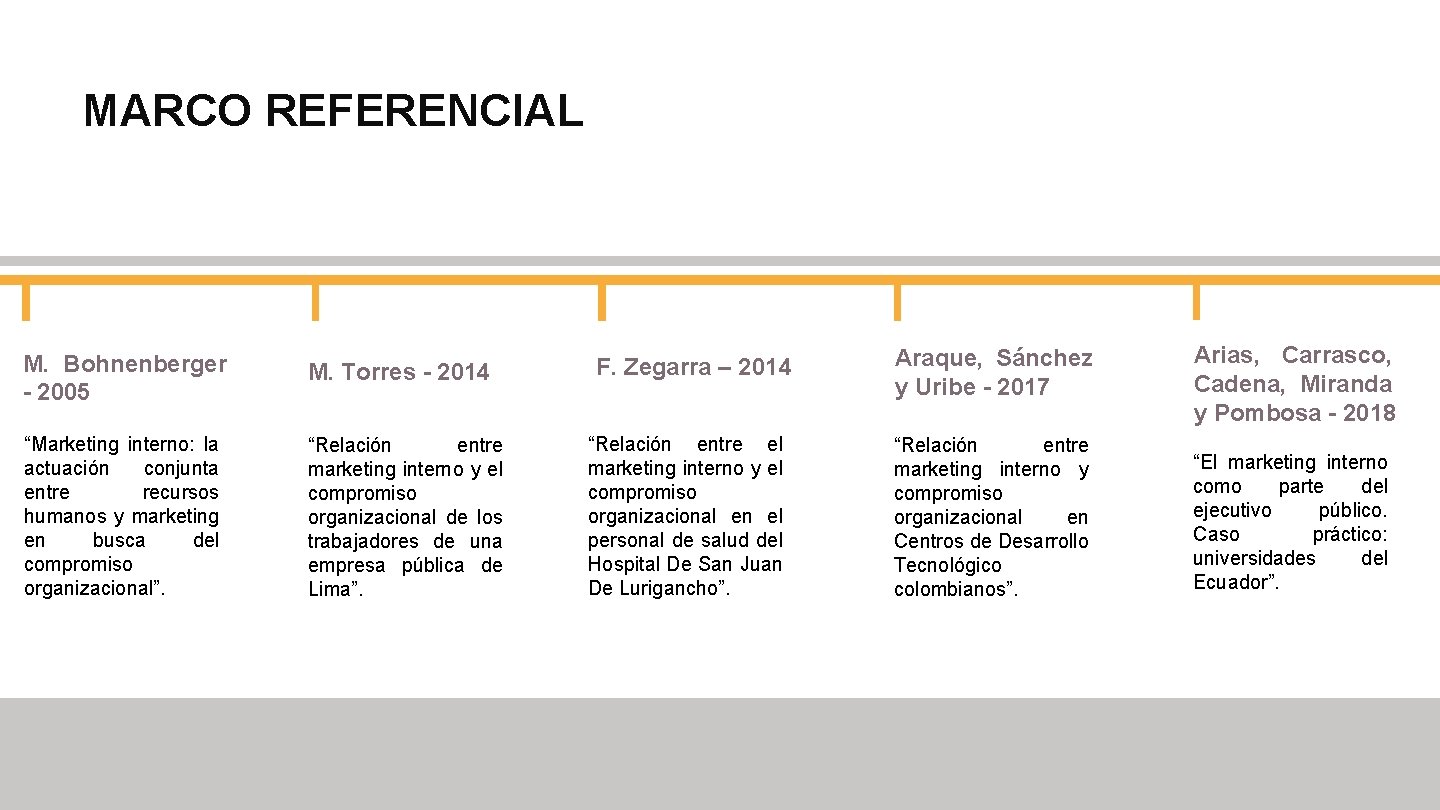 MARCO REFERENCIAL

M. Bohnenberger - 2005

“Marketing interno: la actuación conjunta entre recursos humanos y marketing en busca del compromiso organizacional”.

M. Torres - 2014

“Relación entre marketing interno y el compromiso organizacional de los trabajadores de una empresa pública de Lima”.

F. Zegarra – 2014

“Relación entre el marketing interno y el compromiso organizacional en el personal de salud del Hospital De San Juan De Lurigancho”.

Araque, Sánchez y Uribe - 2017

“Relación entre marketing interno y compromiso organizacional en Centros de Desarrollo Tecnológico colombianos”.

Arias, Carrasco, Cadena, Miranda y Pombosa - 2018

“El marketing interno como parte del ejecutivo público. Caso práctico: universidades del Ecuador”.